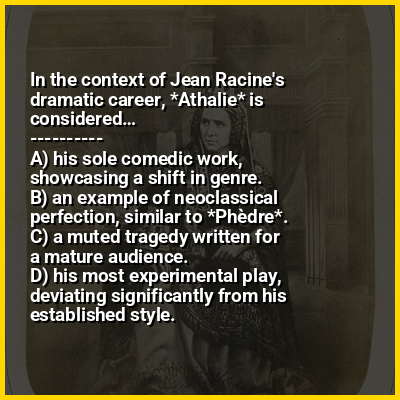 In the context of Jean Racine's dramatic career, *Athalie* is considered...

----------

A) his sole comedic work, showcasing a shift in genre.
B) an example of neoclassical perfection, similar to *Phèdre*.
C) a muted tragedy written for a mature audience.
D) his most experimental play, deviating significantly from his established style.